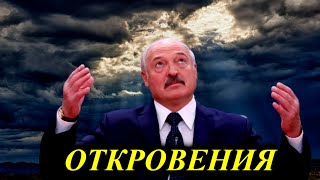 ОТКРОВЕНИЯ